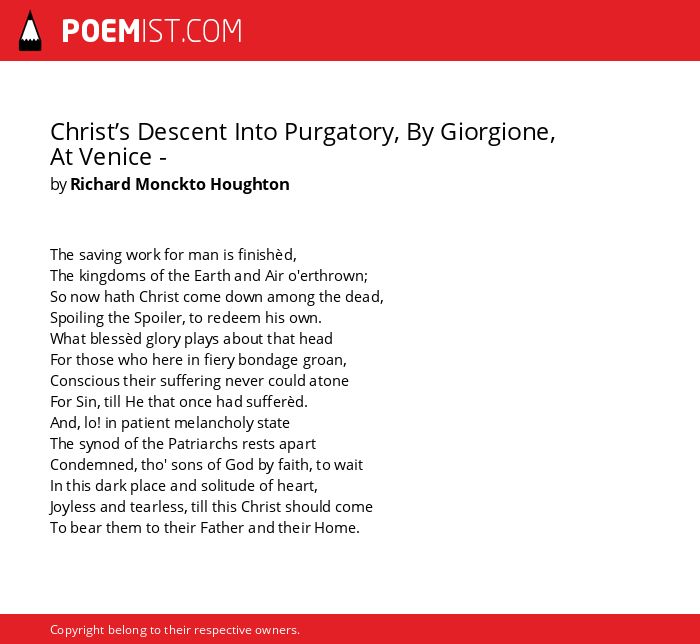 POEMIST.COM

Christ’s Descent Into Purgatory, By Giorgione, At Venice -
by Richard Monckto Houghton

The saving work for man is finishèd,
The kingdoms of the Earth and Air o'erthrown;
So now hath Christ come down among the dead,
Spoiling the Spoiler, to redeem his own.
What blessèd glory plays about that head
For those who here in fiery bondage groan,
Conscious their suffering never could atone
For Sin, till He that once had sufferèd.
And, lo! in patient melancholy state
The synod of the Patriarchs rests apart
Condemned, tho' sons of God by faith, to wait
In this dark place and solitude of heart,
Joyless and tearless, till this Christ should come
To bear them to their Father and their Home.

Copyright belong to their respective owners.